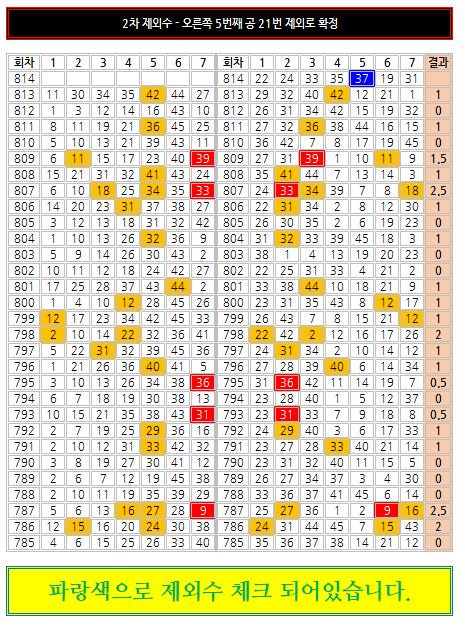 2차 제외수 - 오른쪽 5번째 공 21번 제외로 확정

| 회차 | 1 | 2 | 3 | 4 | 5 | 6 | 7 | 회차 | 1 | 2 | 3 | 4 | 5 | 6 | 7 | 결과 |
|---|---|---|---|---|---|---|---|---|---|---|---|---|---|---|---|---|
| 814 | | | | | | | | 814 | 22 | 24 | 33 | 35 | 37 | 19 | 31 | |
| 813 | 11 | 30 | 34 | 35 | 42 | 44 | 27 | 813 | 29 | 32 | 40 | 42 | 12 | 21 | 1 | 1 |
| 812 | 1 | 3 | 12 | 14 | 16 | 43 | 10 | 812 | 26 | 31 | 34 | 42 | 15 | 19 | 32 | 0 |
| 811 | 8 | 11 | 19 | 21 | 36 | 45 | 25 | 811 | 27 | 32 | 36 | 38 | 44 | 16 | 15 | 1 |
| 810 | 5 | 10 | 13 | 21 | 39 | 43 | 11 | 810 | 36 | 42 | 7 | 8 | 17 | 19 | 45 | 0 |
| 809 | 6 | 11 | 15 | 17 | 23 | 40 | 39 | 809 | 27 | 31 | 39 | 1 | 10 | 11 | 9 | 1.5 |
| 808 | 15 | 21 | 31 | 32 | 41 | 43 | 24 | 808 | 35 | 41 | 44 | 7 | 13 | 14 | 3 | 1 |
| 807 | 6 | 10 | 18 | 25 | 34 | 35 | 33 | 807 | 24 | 33 | 34 | 39 | 7 | 8 | 18 | 2.5 |
| 806 | 14 | 20 | 23 | 31 | 37 | 38 | 27 | 806 | 22 | 31 | 34 | 2 | 8 | 12 | 30 | 1 |
| 805 | 3 | 12 | 13 | 18 | 31 | 32 | 42 | 805 | 26 | 30 | 35 | 2 | 6 | 19 | 23 | 0 |
| 804 | 1 | 10 | 13 | 26 | 32 | 36 | 9 | 804 | 31 | 32 | 33 | 39 | 45 | 18 | 3 | 1 |
| 803 | 5 | 9 | 14 | 26 | 30 | 43 | 2 | 803 | 38 | 1 | 4 | 13 | 19 | 20 | 23 | 0 |
| 802 | 10 | 11 | 12 | 18 | 24 | 42 | 27 | 802 | 22 | 25 | 31 | 33 | 4 | 21 | 2 | 0 |
| 801 | 17 | 25 | 28 | 37 | 43 | 44 | 2 | 801 | 33 | 38 | 44 | 10 | 18 | 21 | 9 | 1 |
| 800 | 1 | 4 | 10 | 12 | 28 | 45 | 26 | 800 | 23 | 31 | 35 | 43 | 8 | 12 | 17 | 1 |
| 799 | 12 | 17 | 23 | 34 | 42 | 45 | 33 | 799 | 26 | 43 | 7 | 8 | 15 | 21 | 12 | 1 |
| 798 | 2 | 10 | 14 | 22 | 32 | 36 | 41 | 798 | 22 | 42 | 2 | 12 | 16 | 17 | 26 | 2 |
| 797 | 5 | 22 | 31 | 32 | 39 | 45 | 36 | 797 | 24 | 31 | 34 | 2 | 10 | 14 | 12 | 1 |
| 796 | 1 | 21 | 26 | 36 | 40 | 41 | 5 | 796 | 27 | 28 | 39 | 40 | 6 | 14 | 34 | 1 |
| 795 | 3 | 10 | 13 | 26 | 34 | 38 | 36 | 795 | 31 | 36 | 42 | 11 | 14 | 19 | 7 | 0.5 |
| 794 | 6 | 7 | 18 | 19 | 30 | 38 | 13 | 794 | 23 | 28 | 40 | 1 | 5 | 12 | 37 | 0 |
| 793 | 10 | 15 | 21 | 35 | 38 | 43 | 31 | 793 | 23 | 31 | 33 | 7 | 9 | 18 | 8 | 0.5 |
| 792 | 2 | 7 | 19 | 25 | 29 | 36 | 16 | 792 | 24 | 29 | 40 | 3 | 6 | 17 | 33 | 1 |
| 791 | 2 | 10 | 12 | 31 | 33 | 42 | 32 | 791 | 23 | 27 | 28 | 33 | 40 | 21 | 14 | 1 |
| 790 | 3 | 8 | 19 | 27 | 30 | 41 | 12 | 790 | 23 | 31 | 32 | 40 | 11 | 15 | 5 | 0 |
| 789 | 2 | 6 | 7 | 12 | 19 | 45 | 38 | 789 | 26 | 27 | 34 | 37 | 3 | 4 | 30 | 0 |
| 788 | 2 | 10 | 11 | 19 | 35 | 39 | 29 | 788 | 33 | 36 | 37 | 41 | 45 | 6 | 14 | 0 |
| 787 | 5 | 6 | 13 | 16 | 27 | 28 | 9 | 787 | 25 | 27 | 36 | 1 | 2 | 9 | 16 | 2.5 |
| 786 | 12 | 15 | 16 | 20 | 24 | 30 | 38 | 786 | 24 | 31 | 44 | 45 | 7 | 15 | 43 | 2 |
| 785 | 4 | 6 | 15 | 25 | 26 | 33 | 40 | 785 | 35 | 36 | 37 | 38 | 14 | 21 | 12 | 0 |

파랑색으로 제외수 체크 되어있습니다.